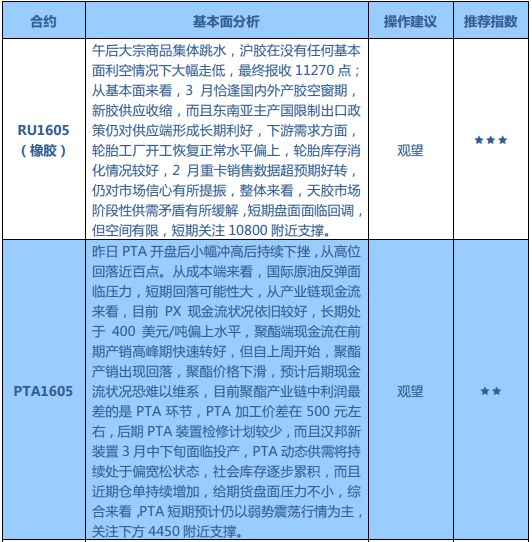 | 合约 | 基本面分析 | 操作建议 | 推荐指数 |
|---|---|---|---|
| RU1605（橡胶） | 午后大宗商品集体跳水，沪胶在没有任何基本面利空情况下大幅走低，最终报收 11270 点；从基本面来看，3 月恰逢国内外产胶空窗期，新胶供应收缩，而且东南亚主产国限制出口政策仍对供应端形成长期利好，下游需求方面，轮胎工厂开工恢复正常水平偏上，轮胎库存消化情况较好，2 月重卡销售数据超预期好转，仍对市场信心有所提振，整体来看，天胶市场阶段性供需矛盾有所缓解，短期盘面面临回调，但空间有限，短期关注 10800 附近支撑。 | 观望 | ★★★ |
| PTA1605 | 昨日 PTA 开盘后小幅冲高后持续下挫，从高位回落近百点。从成本端来看，国际原油反弹面临压力，短期回落可能性大，从产业链现金流来看，目前 PX 现金流状况依旧较好，长期处于 400 美元/吨偏上水平，聚酯端现金流在前期产销高峰期快速转好，但自上周开始，聚酯产销出现回落，聚酯价格下滑，预计后期现金流状况恐难以维系，目前聚酯产业链中利润最差的是 PTA 环节，PTA 加工价差在 500 元左右，后期 PTA 装置检修计划较少，而且汉邦新装置 3 月中下旬面临投产，PTA 动态供需将持续处于偏宽松状态，社会库存逐步累积，而且近期仓单持续增加，给期货盘面压力不小，综合来看，PTA 短期预计仍以弱势震荡行情为主，关注下方 4450 附近支撑。 | 观望 | ★★ |